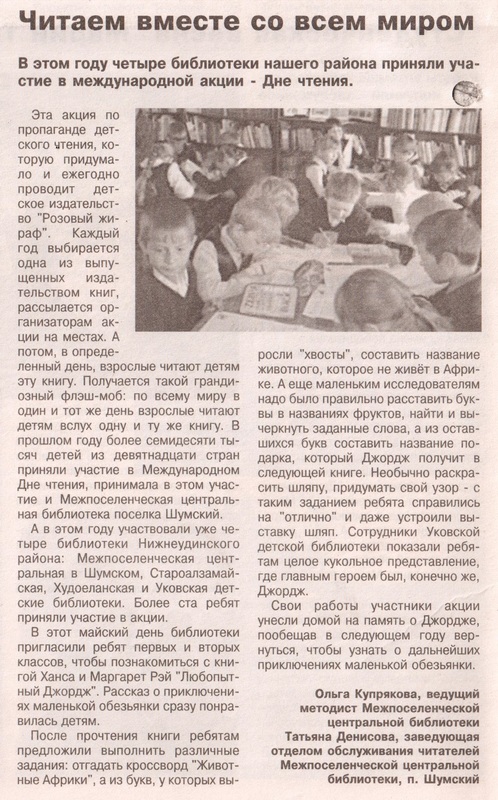 Читаем вместе со всем миром

В этом году четыре библиотеки нашего района приняли участие в международной акции - Дне чтения.

Эта акция по пропаганде детского чтения, которую придумало и ежегодно проводит детское издательство "Розовый жираф". Каждый год выбирается одна из выпущенных издательством книг, рассылается организаторам акции на местах. А потом, в определенный день, взрослые читают детям эту книгу. Получается такой грандиозный флэш-моб: по всему миру в один и тот же день взрослые читают детям вслух одну и ту же книгу. В прошлом году более семидесяти тысяч детей из девятнадцати стран приняли участие в Международном Дне чтения, принимала в этом участие и Межпоселенческая центральная библиотека поселка Шумский.

А в этом году участвовали уже четыре библиотеки Нижнеудинского района: Межпоселенческая центральная в Шумском, Староалзамайская, Худоеланская и Уковская детские библиотеки. Более ста ребят приняли участие в акции.

В этот майский день библиотеки пригласили ребят первых и вторых классов, чтобы познакомиться с книгой Ханса и Маргарет Рэй "Любопытный Джордж". Рассказ о приключениях маленькой обезьянки сразу понравилась детям.

После прочтения книги ребятам предложили выполнить различные задания: отгадать кроссворд "Животные Африки", а из букв, у которых выросли "хвосты", составить название животного, которое не живёт в Африке. А еще маленьким исследователям надо было правильно расставить буквы в названиях фруктов, найти и вычеркнуть заданные слова, а из оставшихся букв составить название подарка, который Джордж получит в следующей книге. Необычно раскрасить шляпу, придумать свой узор - с таким заданием ребята справились на "отлично" и даже устроили выставку шляп. Сотрудники Уковской детской библиотеки показали ребятам целое кукольное представление, где главным героем был, конечно же, Джордж.

Свои работы участники акции унесли домой на память о Джордже, пообещав в следующем году вернуться, чтобы узнать о дальнейших приключениях маленькой обезьянки.

Ольга Купрякова, ведущий методист Межпоселенческой центральной библиотеки
Татьяна Денисова, заведующая отделом обслуживания читателей Межпоселенческой центральной библиотеки, п. Шумский